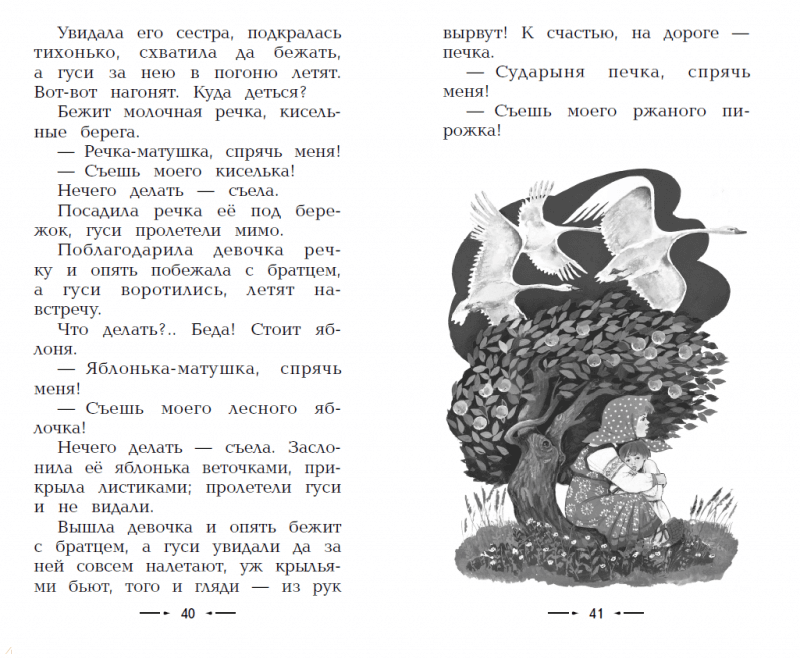 Увидала его сестра, подкралась тихонько, схватила да бежать, а гуси за нею в погоню летят. Вот-вот нагонят. Куда деться?

Бежит молочная речка, кисельные берега.

— Речка-матушка, спрячь меня!

— Съешь моего киселька!

Нечего делать — съела.

Посадила речка её под бережок, гуси пролетели мимо.

Поблагодарила девочка речку и опять побежала с братцем, а гуси воротились, летят навстречу.

Что делать?.. Беда! Стоит яблоня.

— Яблонька-матушка, спрячь меня!

— Съешь моего лесного яблочка!

Нечего делать — съела. Заслонила её яблонька веточками, прикрыла листиками; пролетели гуси и не видали.

Вышла девочка и опять бежит с братцем, а гуси увидали да за ней совсем налетают, уж крыльями бьют, того и гляди — из рук

40

вырвут! К счастью, на дороге — печка.

— Сударыня печка, спрячь меня!

— Съешь моего ржаного пирожка!

41